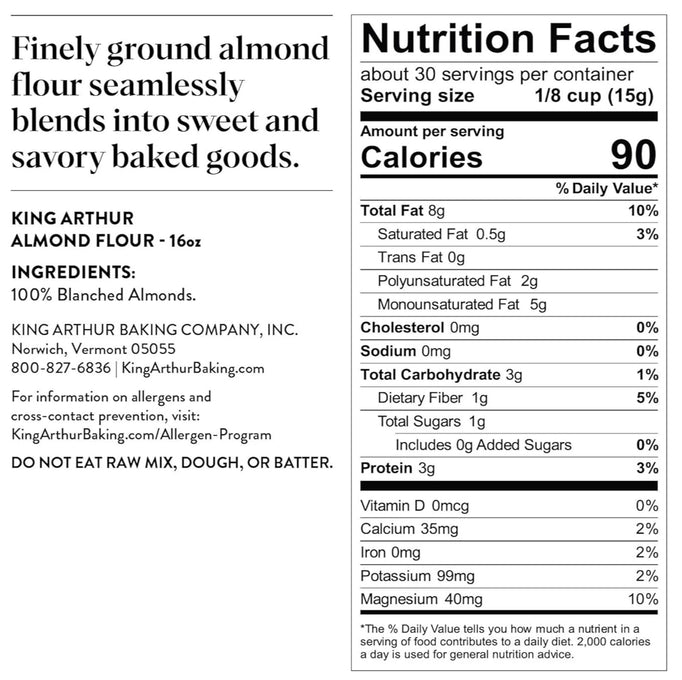 Finely ground almond flour seamlessly blends into sweet and savory baked goods.

KING ARTHUR
ALMOND FLOUR - 16oz

INGREDIENTS:
100% Blanched Almonds.

KING ARTHUR BAKING COMPANY, INC.
Norwich, Vermont 05055
800-827-6836 | KingArthurBaking.com

For information on allergens and cross-contact prevention, visit: KingArthurBaking.com/Allergen-Program

DO NOT EAT RAW MIX, DOUGH, OR BATTER.

Nutrition Facts
about 30 servings per container
Serving size 1/8 cup (15g)

Amount per serving
Calories 90

| | % Daily Value* |
|---|---|
| Total Fat 8g | 10% |
| Saturated Fat 0.5g | 3% |
| Trans Fat 0g | |
| Polyunsaturated Fat 2g | |
| Monounsaturated Fat 5g | |
| Cholesterol 0mg | 0% |
| Sodium 0mg | 0% |
| Total Carbohydrate 3g | 1% |
| Dietary Fiber 1g | 5% |
| Total Sugars 1g | |
| Includes 0g Added Sugars | 0% |
| Protein 3g | 3% |
| Vitamin D 0mcg | 0% |
| Calcium 35mg | 2% |
| Iron 0mg | 2% |
| Potassium 99mg | 2% |
| Magnesium 40mg | 10% |

*The % Daily Value tells you how much a nutrient in a serving of food contributes to a daily diet. 2,000 calories a day is used for general nutrition advice.